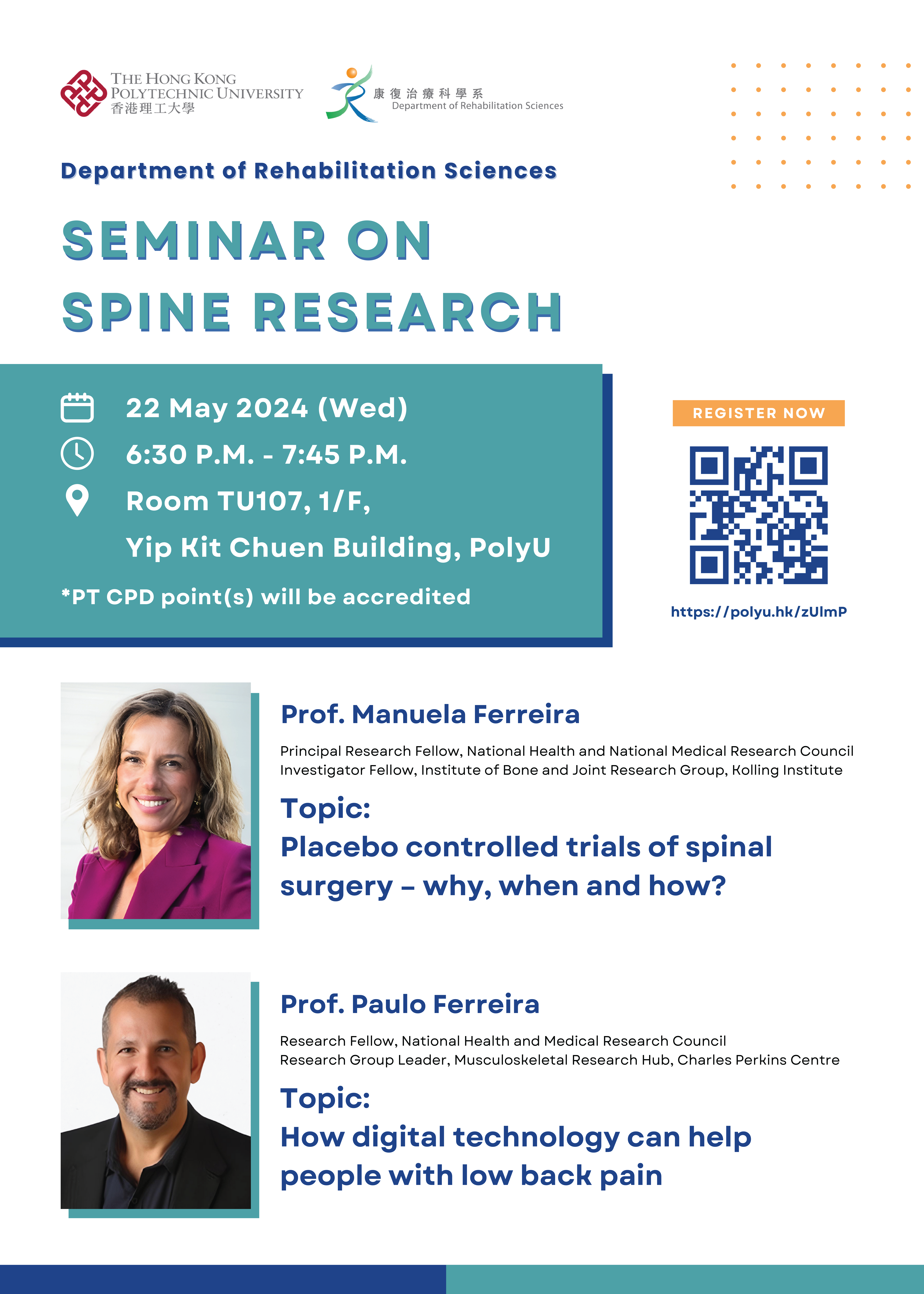 THE HONG KONG POLYTECHNIC UNIVERSITY
香港理工大學

康復治療科學系
Department of Rehabilitation Sciences

Department of Rehabilitation Sciences

SEMINAR ON SPINE RESEARCH

22 May 2024 (Wed)
6:30 P.M. - 7:45 P.M.
Room TU107, 1/F,
Yip Kit Chuen Building, PolyU

*PT CPD point(s) will be accredited

REGISTER NOW

https://polyu.hk/zUlmP

Prof. Manuela Ferreira

Principal Research Fellow, National Health and National Medical Research Council Investigator Fellow, Institute of Bone and Joint Research Group, Kolling Institute

Topic:
Placebo controlled trials of spinal surgery – why, when and how?

Prof. Paulo Ferreira

Research Fellow, National Health and Medical Research Council
Research Group Leader, Musculoskeletal Research Hub, Charles Perkins Centre

Topic:
How digital technology can help people with low back pain